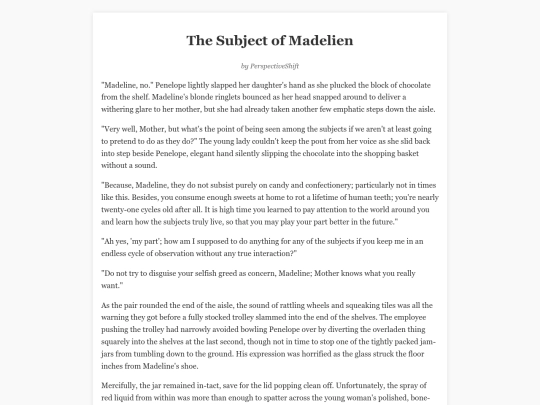 The Subject of Madelien

by PerspectiveShift

"Madeline, no." Penelope lightly slapped her daughter's hand as she plucked the block of chocolate from the shelf. Madeline's blonde ringlets bounced as her head snapped around to deliver a withering glare to her mother, but she had already taken another few emphatic steps down the aisle.

"Very well, Mother, but what's the point of being seen among the subjects if we aren't at least going to pretend to do as they do?" The young lady couldn't keep the pout from her voice as she slid back into step beside Penelope, elegant hand silently slipping the chocolate into the shopping basket without a sound.

"Because, Madeline, they do not subsist purely on candy and confectionery; particularly not in times like this. Besides, you consume enough sweets at home to rot a lifetime of human teeth; you're nearly twenty-one cycles old after all. It is high time you learned to pay attention to the world around you and learn how the subjects truly live, so that you may play your part better in the future."

"Ah yes, 'my part'; how am I supposed to do anything for any of the subjects if you keep me in an endless cycle of observation without any true interaction?"

"Do not try to disguise your selfish greed as concern, Madeline; Mother knows what you really want."

As the pair rounded the end of the aisle, the sound of rattling wheels and squeaking tiles was all the warning they got before a fully stocked trolley slammed into the end of the shelves. The employee pushing the trolley had narrowly avoided bowling Penelope over by diverting the overladen thing squarely into the shelves at the last second, though not in time to stop one of the tightly packed jam-jars from tumbling down to the ground. His expression was horrified as the glass struck the floor inches from Madeline's shoe.

Mercifully, the jar remained in-tact, save for the lid popping clean off. Unfortunately, the spray of red liquid from within was more than enough to spatter across the young woman's polished, bone-